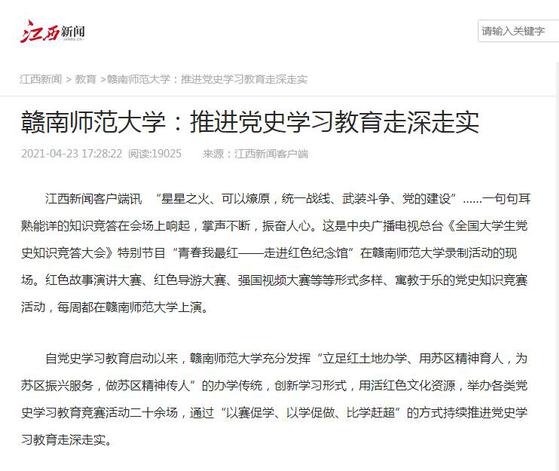 江西新闻

请输入关键字

江西新闻 > 教育 >赣南师范大学：推进党史学习教育走深走实

赣南师范大学：推进党史学习教育走深走实

2021-04-23 17:28:22 阅读:19025 来源：江西新闻客户端

江西新闻客户端讯 “星星之火、可以燎原，统一战线、武装斗争、党的建设”......一句句耳熟能详的知识竞答在会场上响起，掌声不断，振奋人心。这是中央广播电视总台《全国大学生党史知识竞答大会》特别节目“青春我最红——走进红色纪念馆”在赣南师范大学录制活动的现场。红色故事演讲大赛、红色导游大赛、强国视频大赛等等形式多样、寓教于乐的党史知识竞赛活动，每周都在赣南师范大学上演。

自党史学习教育启动以来，赣南师范大学充分发挥“立足红土地办学、用苏区精神育人，为苏区振兴服务，做苏区精神传人”的办学传统，创新学习形式，用活红色文化资源，举办各类党史学习教育竞赛活动二十余场，通过“以赛促学、以学促做、比学赶超”的方式持续推进党史学习教育走深走实。